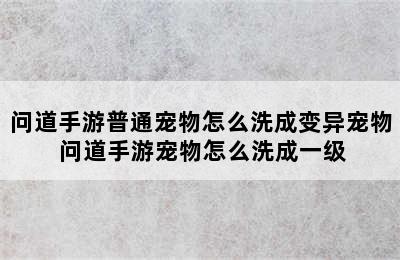 问道手游普通宠物怎么洗成变异宠物
问道手游宠物怎么洗成一级